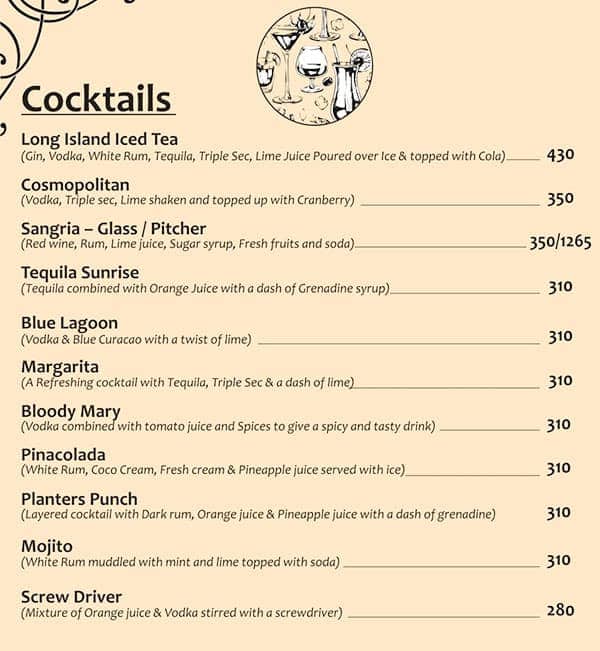 Cocktails

Long Island Iced Tea
(Gin, Vodka, White Rum, Tequila, Triple Sec, Lime Juice Poured over Ice & topped with Cola) 430

Cosmopolitan
(Vodka, Triple sec, Lime shaken and topped up with Cranberry) 350

Sangria – Glass / Pitcher
(Red wine, Rum, Lime juice, Sugar syrup, Fresh fruits and soda) 350/1265

Tequila Sunrise
(Tequila combined with Orange Juice with a dash of Grenadine syrup) 310

Blue Lagoon
(Vodka & Blue Curacao with a twist of lime) 310

Margarita
(A Refreshing cocktail with Tequila, Triple Sec & a dash of lime) 310

Bloody Mary
(Vodka combined with tomato juice and Spices to give a spicy and tasty drink) 310

Pinacolada
(White Rum, Coco Cream, Fresh cream & Pineapple juice served with ice) 310

Planters Punch
(Layered cocktail with Dark rum, Orange juice & Pineapple juice with a dash of grenadine) 310

Mojito
(White Rum muddled with mint and lime topped with soda) 310

Screw Driver
(Mixture of Orange juice & Vodka stirred with a screwdriver) 280